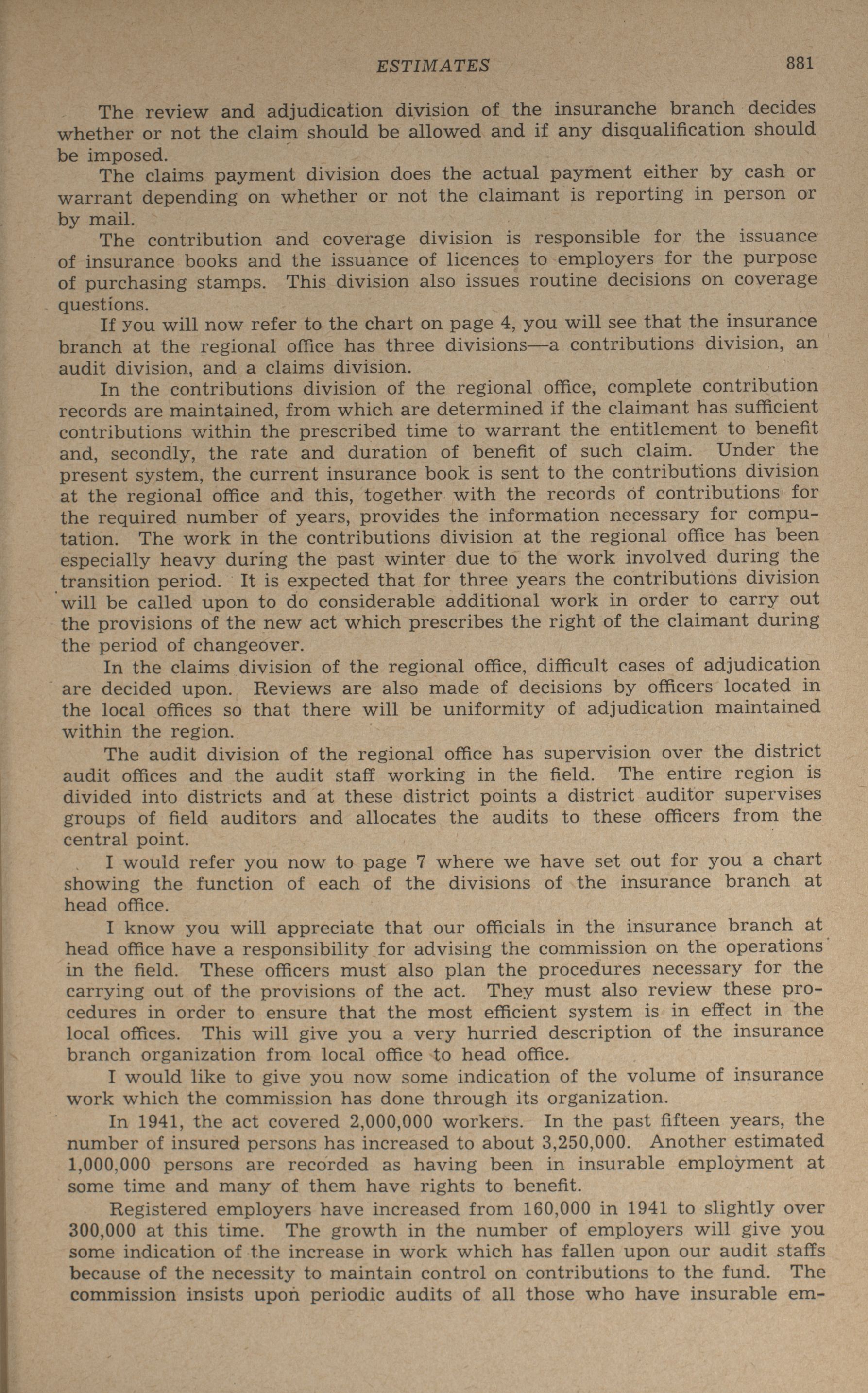 ESTIMATES 881

The review and adjudication division of the insuranche branch decides whether or not the claim should be allowed and if any disqualification should be imposed.

The claims payment division does the actual payment either by cash or warrant depending on whether or not the claimant is reporting in person or by mail.

The contribution and coverage division is responsible for the issuance of insurance books and the issuance of licences to employers for the purpose of purchasing stamps. This division also issues routine decisions on coverage questions.

If you will now refer to the chart on page 4, you will see that the insurance branch at the regional office has three divisions—a contributions division, an audit division, and a claims division.

In the contributions division of the regional office, complete contribution records are maintained, from which are determined if the claimant has sufficient contributions within the prescribed time to warrant the entitlement to benefit and, secondly, the rate and duration of benefit of such claim. Under the present system, the current insurance book is sent to the contributions division at the regional office and this, together with the records of contributions for the required number of years, provides the information necessary for computation. The work in the contributions division at the regional office has been especially heavy during the past winter due to the work involved during the transition period. It is expected that for three years the contributions division will be called upon to do considerable additional work in order to carry out the provisions of the new act which prescribes the right of the claimant during the period of changeover.

In the claims division of the regional office, difficult cases of adjudication are decided upon. Reviews are also made of decisions by officers located in the local offices so that there will be uniformity of adjudication maintained within the region.

The audit division of the regional office has supervision over the district audit offices and the audit staff working in the field. The entire region is divided into districts and at these district points a district auditor supervises groups of field auditors and allocates the audits to these officers from the central point.

I would refer you now to page 7 where we have set out for you a chart showing the function of each of the divisions of the insurance branch at head office.

I know you will appreciate that our officials in the insurance branch at head office have a responsibility for advising the commission on the operations in the field. These officers must also plan the procedures necessary for the carrying out of the provisions of the act. They must also review these procedures in order to ensure that the most efficient system is in effect in the local offices. This will give you a very hurried description of the insurance branch organization from local office to head office.

I would like to give you now some indication of the volume of insurance work which the commission has done through its organization.

In 1941, the act covered 2,000,000 workers. In the past fifteen years, the number of insured persons has increased to about 3,250,000. Another estimated 1,000,000 persons are recorded as having been in insurable employment at some time and many of them have rights to benefit.

Registered employers have increased from 160,000 in 1941 to slightly over 300,000 at this time. The growth in the number of employers will give you some indication of the increase in work which has fallen upon our audit staffs because of the necessity to maintain control on contributions to the fund. The commission insists upon periodic audits of all those who have insurable em-